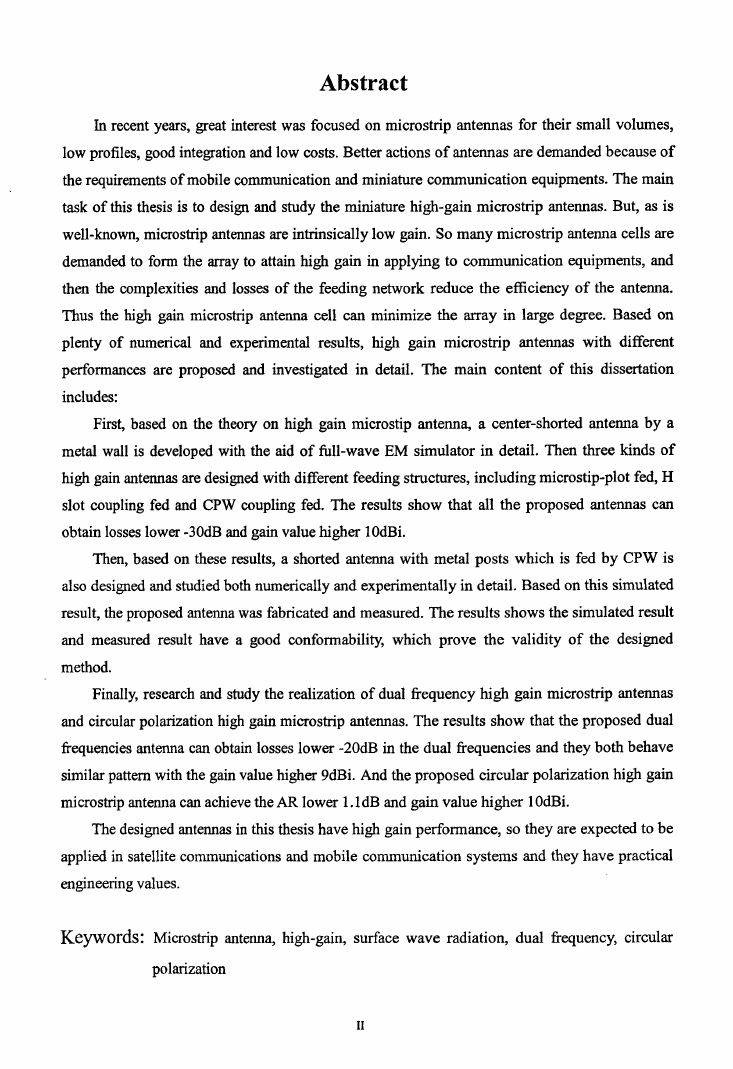 Abstract

In recent years, great interest was focused on microstrip antennas for their small volumes, low profiles, good integration and low costs. Better actions of antennas are demanded because of the requirements of mobile communication and miniature communication equipments. The main task of this thesis is to design and study the miniature high-gain microstrip antennas. But, as is well-known, microstrip antennas are intrinsically low gain. So many microstrip antenna cells are demanded to form the array to attain high gain in applying to communication equipments, and then the complexities and losses of the feeding network reduce the efficiency of the antenna. Thus the high gain microstrip antenna cell can minimize the array in large degree. Based on plenty of numerical and experimental results, high gain microstrip antennas with different performances are proposed and investigated in detail. The main content of this dissertation includes:

First, based on the theory on high gain microstip antenna, a center-shorted antenna by a metal wall is developed with the aid of full-wave EM simulator in detail. Then three kinds of high gain antennas are designed with different feeding structures, including microstip-plot fed, H slot coupling fed and CPW coupling fed. The results show that all the proposed antennas can obtain losses lower -30dB and gain value higher 10dBi.

Then, based on these results, a shorted antenna with metal posts which is fed by CPW is also designed and studied both numerically and experimentally in detail. Based on this simulated result, the proposed antenna was fabricated and measured. The results shows the simulated result and measured result have a good conformability, which prove the validity of the designed method.

Finally, research and study the realization of dual frequency high gain microstrip antennas and circular polarization high gain microstrip antennas. The results show that the proposed dual frequencies antenna can obtain losses lower -20dB in the dual frequencies and they both behave similar pattern with the gain value higher 9dBi. And the proposed circular polarization high gain microstrip antenna can achieve the AR lower 1.1dB and gain value higher 10dBi.

The designed antennas in this thesis have high gain performance, so they are expected to be applied in satellite communications and mobile communication systems and they have practical engineering values.

Keywords: Microstrip antenna, high-gain, surface wave radiation, dual frequency, circular polarization

II